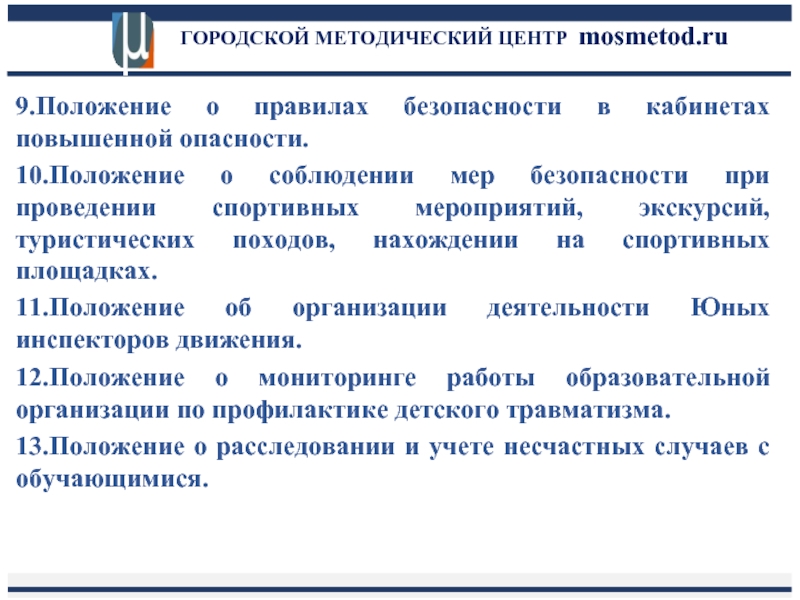 ГОРОДСКОЙ МЕТОДИЧЕСКИЙ ЦЕНТР mosmetod.ru

9.Положение о правилах безопасности в кабинетах повышенной опасности.

10.Положение о соблюдении мер безопасности при проведении спортивных мероприятий, экскурсий, туристических походов, нахождении на спортивных площадках.

11.Положение об организации деятельности Юных инспекторов движения.

12.Положение о мониторинге работы образовательной организации по профилактике детского травматизма.

13.Положение о расследовании и учете несчастных случаев с обучающимися.